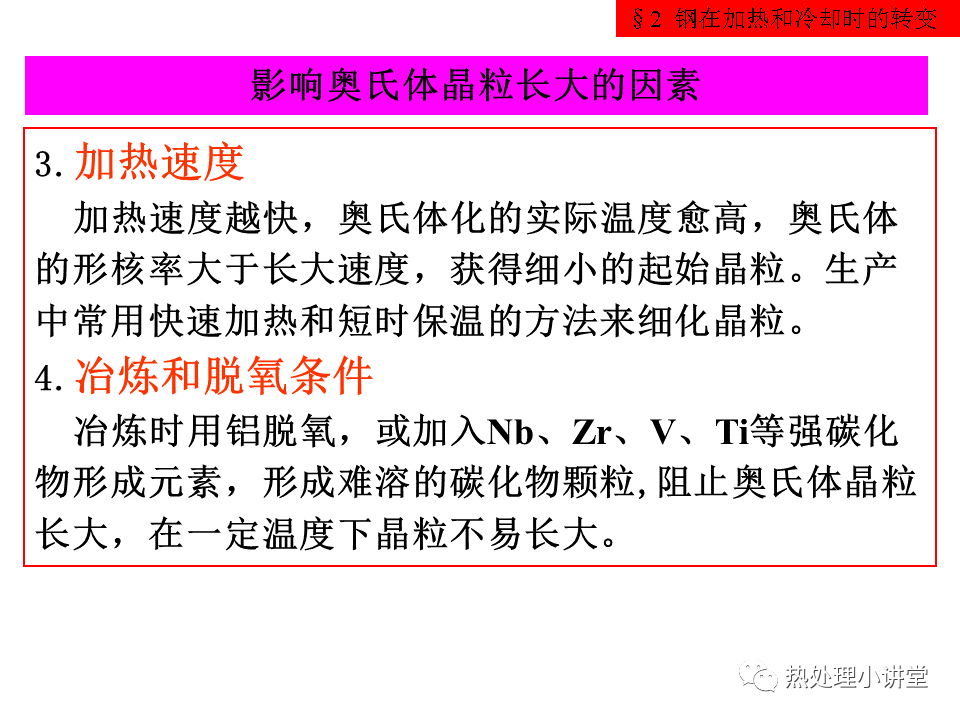 §2 钢在加热和冷却时的转变

影响奥氏体晶粒长大的因素

3.加热速度

加热速度越快，奥氏体化的实际温度愈高，奥氏体的形核率大于长大速度，获得细小的起始晶粒。生产中常用快速加热和短时保温的方法来细化晶粒。

4.冶炼和脱氧条件

冶炼时用铝脱氧，或加入Nb、Zr、V、Ti等强碳化物形成元素，形成难溶的碳化物颗粒,阻止奥氏体晶粒长大，在一定温度下晶粒不易长大。

热处理小讲堂